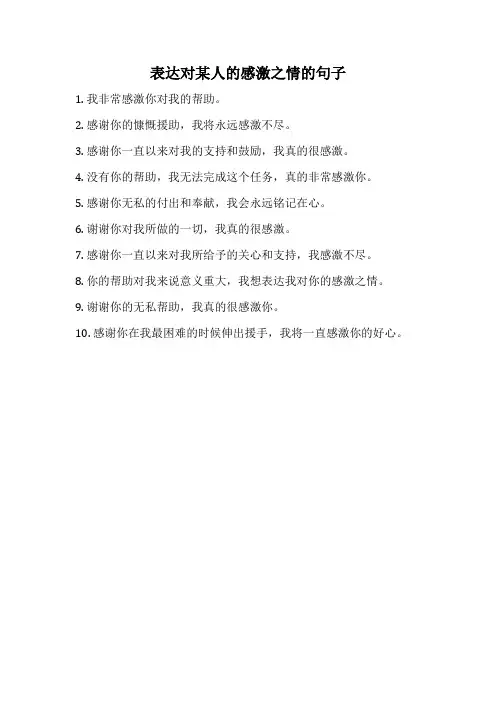 表达对某人的感激之情的句子

1. 我非常感激你对我的帮助。

2. 感谢你的慷慨援助，我将永远感激不尽。

3. 感谢你一直以来对我的支持和鼓励，我真的很感激。

4. 没有你的帮助，我无法完成这个任务，真的非常感激你。

5. 感谢你无私的付出和奉献，我会永远铭记在心。

6. 谢谢你对我所做的一切，我真的很感激。

7. 感谢你一直以来对我所给予的关心和支持，我感激不尽。

8. 你的帮助对我来说意义重大，我想表达我对你的感激之情。

9. 谢谢你的无私帮助，我真的很感激你。

10. 感谢你在我最困难的时候伸出援手，我将一直感激你的好心。